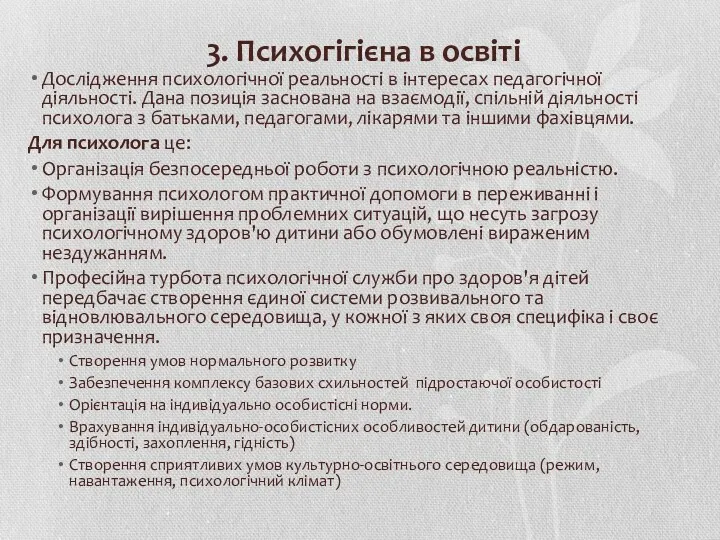 3. Психогігієна в освіті

• Дослідження психологічної реальності в інтересах педагогічної діяльності. Дана позиція заснована на взаємодії, спільній діяльності психолога з батьками, педагогами, лікарями та іншими фахівцями.

Для психолога це:

• Організація безпосередньої роботи з психологічною реальністю.

• Формування психологом практичної допомоги в переживанні і організації вирішення проблемних ситуацій, що несуть загрозу психологічному здоров'ю дитини або обумовлені вираженим нездужанням.

• Професійна турбота психологічної служби про здоров'я дітей передбачає створення єдиної системи розвивального та відновлювального середовища, у кожної з яких своя специфіка і своє призначення.

• Створення умов нормального розвитку

• Забезпечення комплексу базових схильностей підростаючої особистості

• Орієнтація на індивідуально особистісні норми.

• Врахування індивідуально-особистісних особливостей дитини (обдарованість, здібності, захоплення, гідність)

• Створення сприятливих умов культурно-освітнього середовища (режим, навантаження, психологічний клімат)